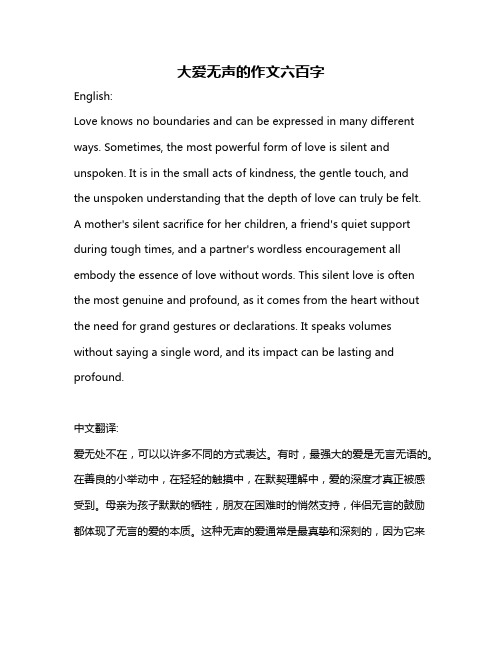 大爱无声的作文六百字

English:

Love knows no boundaries and can be expressed in many different ways. Sometimes, the most powerful form of love is silent and unspoken. It is in the small acts of kindness, the gentle touch, and the unspoken understanding that the depth of love can truly be felt. A mother's silent sacrifice for her children, a friend's quiet support during tough times, and a partner's wordless encouragement all embody the essence of love without words. This silent love is often the most genuine and profound, as it comes from the heart without the need for grand gestures or declarations. It speaks volumes without saying a single word, and its impact can be lasting and profound.

中文翻译:

爱无处不在，可以以许多不同的方式表达。有时，最强大的爱是无言无语的。在善良的小举动中，在轻轻的触摸中，在默契理解中，爱的深度才真正被感受到。母亲为孩子默默的牺牲，朋友在困难时的悄然支持，伴侣无言的鼓励都体现了无言的爱的本质。这种无声的爱通常是最真挚和深刻的，因为它来